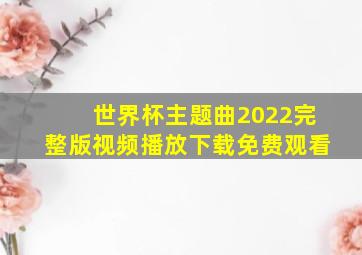 世界杯主题曲2022完整版视频播放下载免费观看